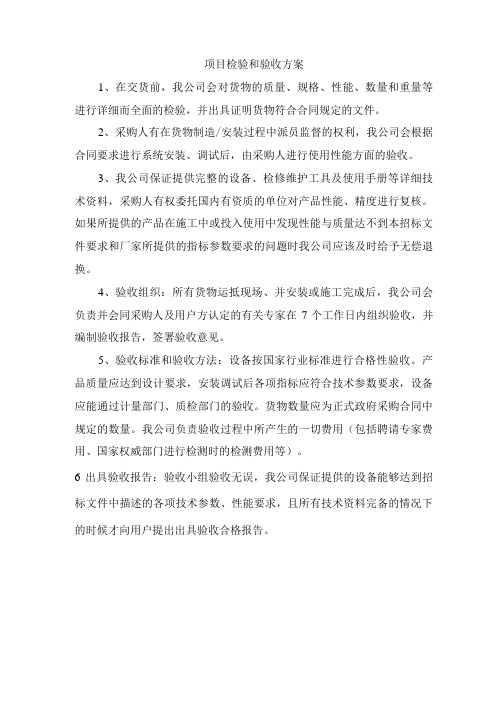 项目检验和验收方案

1、在交货前，我公司会对货物的质量、规格、性能、数量和重量等进行详细而全面的检验，并出具证明货物符合合同规定的文件。

2、采购人有在货物制造/安装过程中派员监督的权利，我公司会根据合同要求进行系统安装、调试后，由采购人进行使用性能方面的验收。

3、我公司保证提供完整的设备、检修维护工具及使用手册等详细技术资料，采购人有权委托国内有资质的单位对产品性能、精度进行复核。如果所提供的产品在施工中或投入使用中发现性能与质量达不到本招标文件要求和厂家所提供的指标参数要求的问题时我公司应该及时给予无偿退换。

4、验收组织：所有货物运抵现场、并安装或施工完成后，我公司会负责并会同采购人及用户方认定的有关专家在 7 个工作日内组织验收，并编制验收报告，签署验收意见。

5、验收标准和验收方法：设备按国家行业标准进行合格性验收。产品质量应达到设计要求，安装调试后各项指标应符合技术参数要求，设备应能通过计量部门、质检部门的验收。货物数量应为正式政府采购合同中规定的数量。我公司负责验收过程中所产生的一切费用（包括聘请专家费用、国家权威部门进行检测时的检测费用等）。

6 出具验收报告：验收小组验收无误，我公司保证提供的设备能够达到招标文件中描述的各项技术参数、性能要求，且所有技术资料完备的情况下的时候才向用户提出出具验收合格报告。